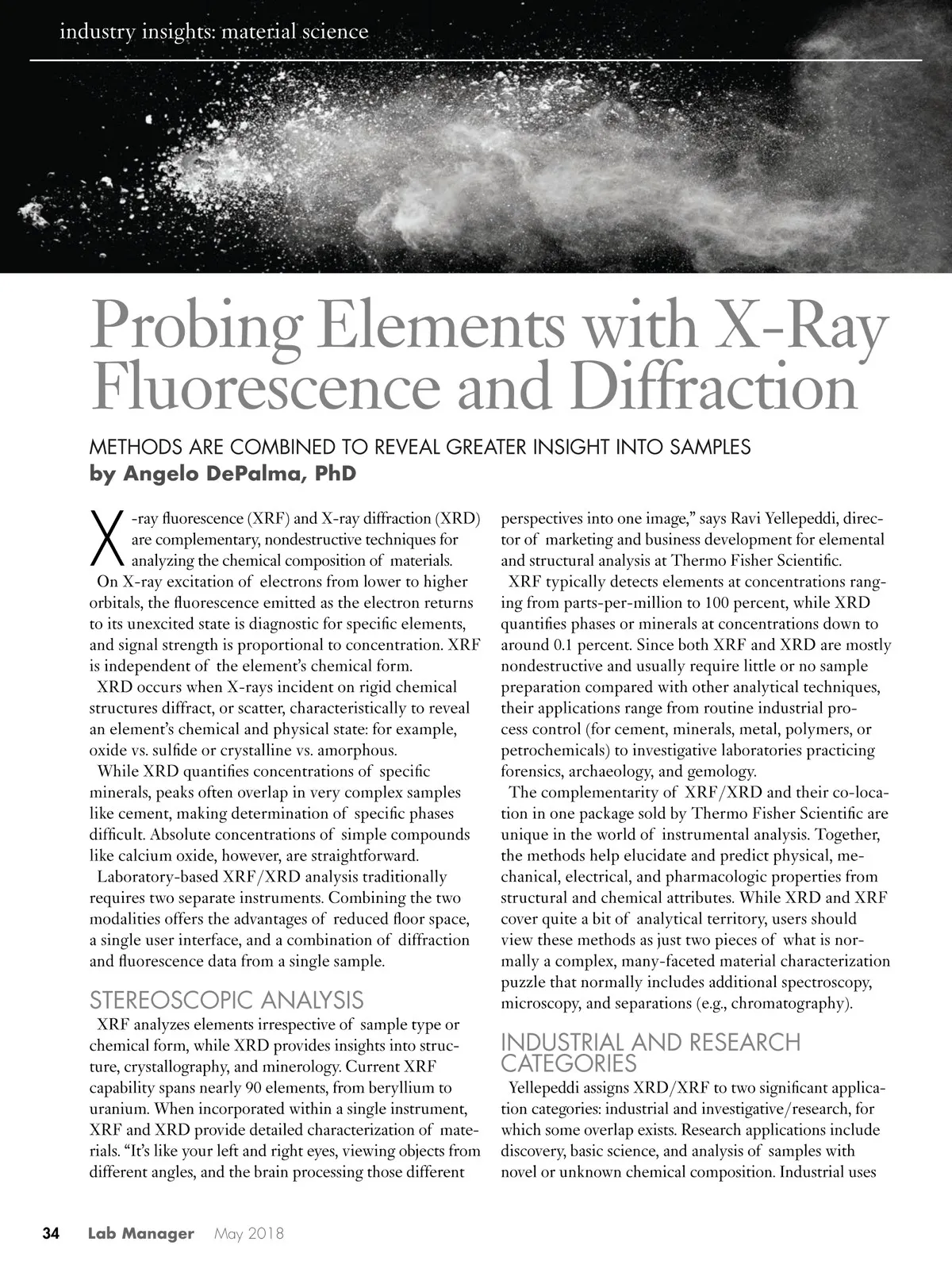 industry insights: material science

Probing Elements with X-Ray Fluorescence and Diffraction

METHODS ARE COMBINED TO REVEAL GREATER INSIGHT INTO SAMPLES
by Angelo DePalma, PhD

X-ray fluorescence (XRF) and X-ray diffraction (XRD) are complementary, nondestructive techniques for analyzing the chemical composition of materials.

On X-ray excitation of electrons from lower to higher orbitals, the fluorescence emitted as the electron returns to its unexcited state is diagnostic for specific elements, and signal strength is proportional to concentration. XRF is independent of the element's chemical form.

XRD occurs when X-rays incident on rigid chemical structures diffract, or scatter, characteristically to reveal an element's chemical and physical state: for example, oxide vs. sulfide or crystalline vs. amorphous.

While XRD quantifies concentrations of specific minerals, peaks often overlap in very complex samples like cement, making determination of specific phases difficult. Absolute concentrations of simple compounds like calcium oxide, however, are straightforward.

Laboratory-based XRF/XRD analysis traditionally requires two separate instruments. Combining the two modalities offers the advantages of reduced floor space, a single user interface, and a combination of diffraction and fluorescence data from a single sample.

STEREOSCOPIC ANALYSIS

XRF analyzes elements irrespective of sample type or chemical form, while XRD provides insights into structure, crystallography, and minerology. Current XRF capability spans nearly 90 elements, from beryllium to uranium. When incorporated within a single instrument, XRF and XRD provide detailed characterization of materials. "It's like your left and right eyes, viewing objects from different angles, and the brain processing those different perspectives into one image," says Ravi Yellepeddi, director of marketing and business development for elemental and structural analysis at Thermo Fisher Scientific.

XRF typically detects elements at concentrations ranging from parts-per-million to 100 percent, while XRD quantifies phases or minerals at concentrations down to around 0.1 percent. Since both XRF and XRD are mostly nondestructive and usually require little or no sample preparation compared with other analytical techniques, their applications range from routine industrial process control (for cement, minerals, metal, polymers, or petrochemicals) to investigative laboratories practicing forensics, archaeology, and gemology.

The complementarity of XRF/XRD and their co-location in one package sold by Thermo Fisher Scientific are unique in the world of instrumental analysis. Together, the methods help elucidate and predict physical, mechanical, electrical, and pharmacologic properties from structural and chemical attributes. While XRD and XRF cover quite a bit of analytical territory, users should view these methods as just two pieces of what is normally a complex, many-faceted material characterization puzzle that normally includes additional spectroscopy, microscopy, and separations (e.g., chromatography).

INDUSTRIAL AND RESEARCH CATEGORIES

Yellepeddi assigns XRD/XRF to two significant application categories: industrial and investigative/research, for which some overlap exists. Research applications include discovery, basic science, and analysis of samples with novel or unknown chemical composition. Industrial uses

34 Lab Manager May 2018